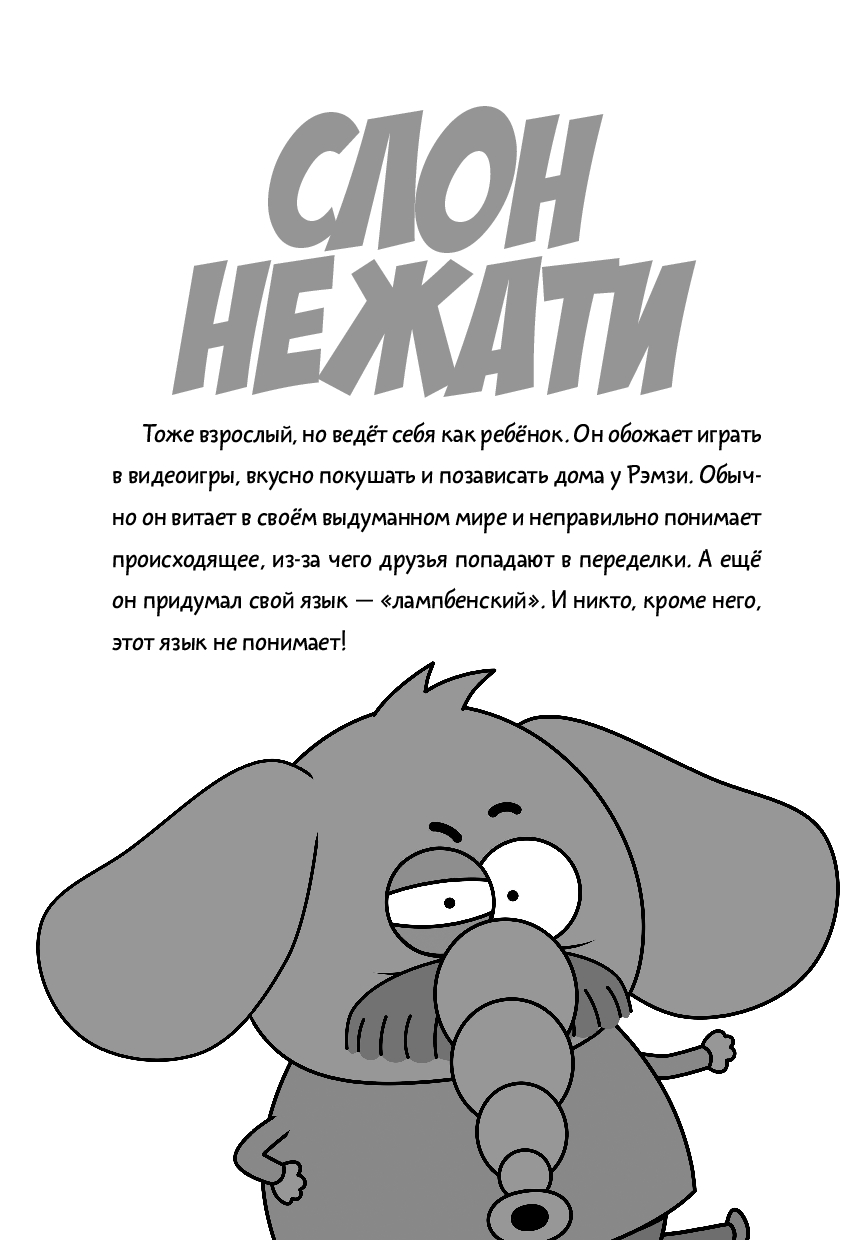 СЛОН НЕЖАТИ

Тоже взрослый, но ведёт себя как ребёнок. Он обожает играть в видеоигры, вкусно покушать и позависать дома у Рэмзи. Обычно он витает в своём выдуманном мире и неправильно понимает происходящее, из-за чего друзья попадают в переделки. А ещё он придумал свой язык — «лампбенский». И никто, кроме него, этот язык не понимает!